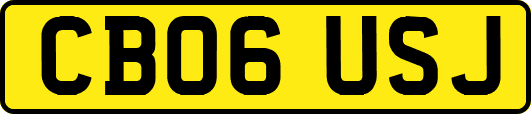 CB06 USJ